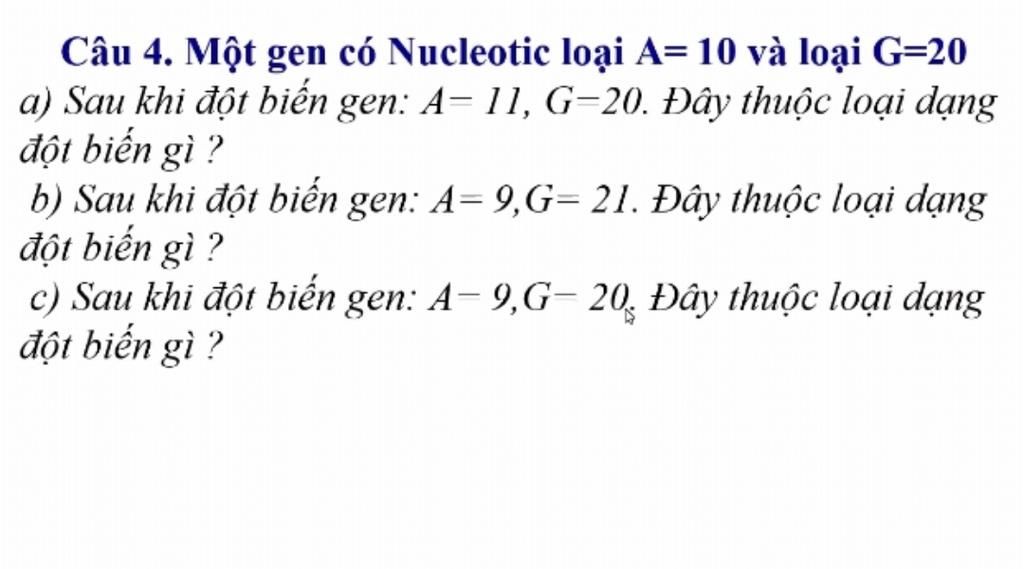 Câu 4. Một gen có Nucleotic loại A= 10 và loại G=20

a) Sau khi đột biến gen: A= 11, G=20. Đây thuộc loại dạng đột biến gì ?

b) Sau khi đột biến gen: A= 9,G= 21. Đây thuộc loại dạng đột biến gì ?

c) Sau khi đột biến gen: A= 9,G= 20. Đây thuộc loại dạng đột biến gì ?